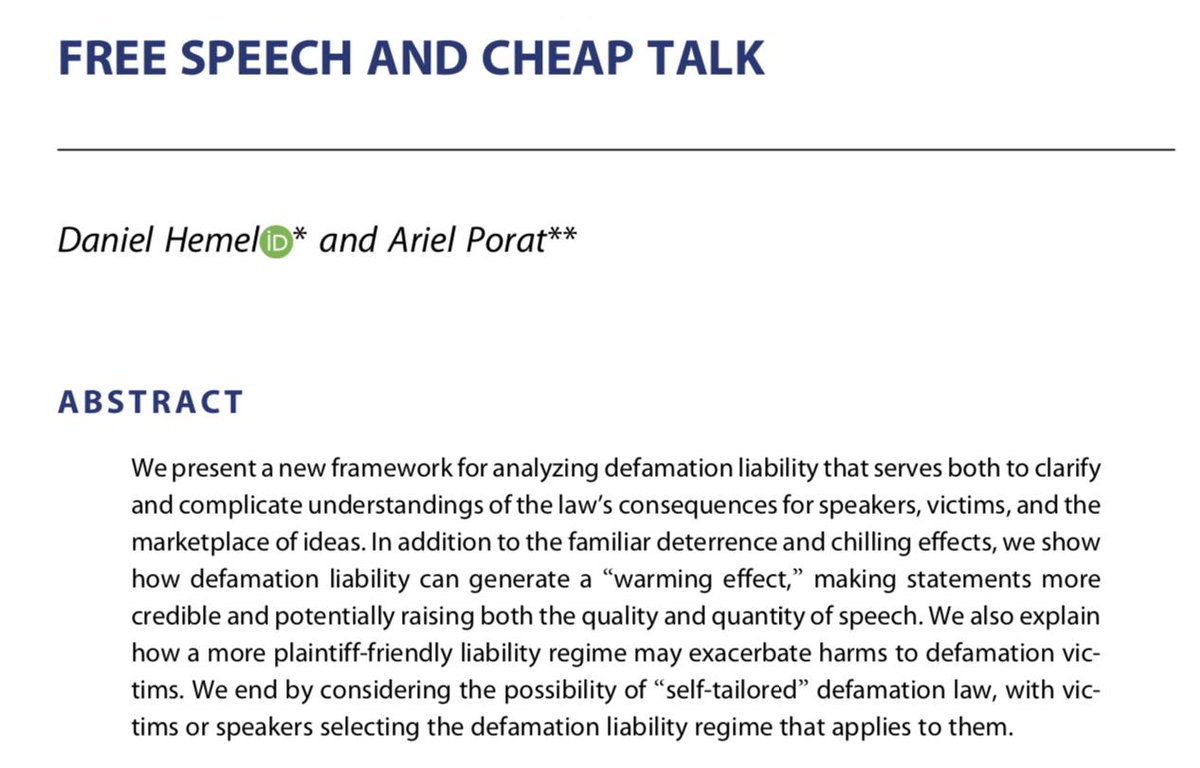 FREE SPEECH AND CHEAP TALK

Daniel Hemel* and Ariel Porat**

ABSTRACT

We present a new framework for analyzing defamation liability that serves both to clarify and complicate understandings of the law's consequences for speakers, victims, and the marketplace of ideas. In addition to the familiar deterrence and chilling effects, we show how defamation liability can generate a "warming effect," making statements more credible and potentially raising both the quality and quantity of speech. We also explain how a more plaintiff-friendly liability regime may exacerbate harms to defamation victims. We end by considering the possibility of "self-tailored" defamation law, with victims or speakers selecting the defamation liability regime that applies to them.